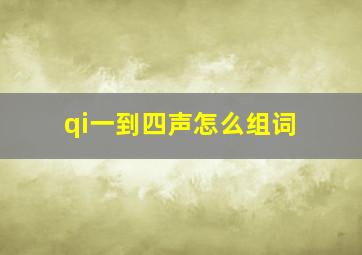 qi一到四声怎么组词